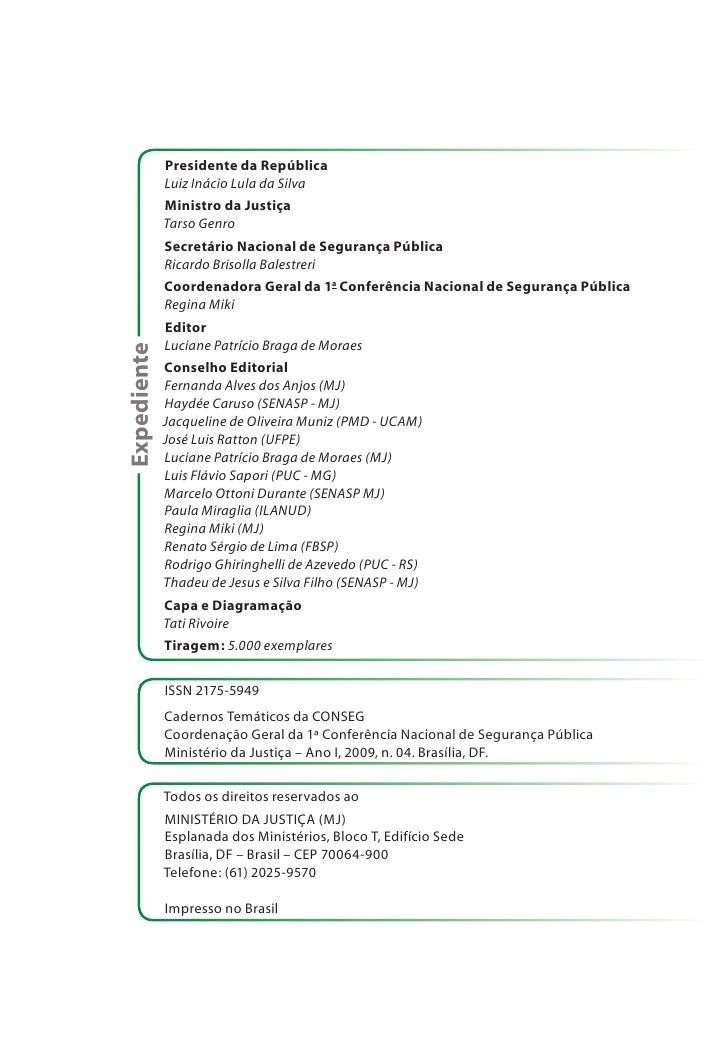 Expediente

Presidente da República
Luiz Inácio Lula da Silva
Ministro da Justiça
Tarso Genro
Secretário Nacional de Segurança Pública
Ricardo Brisolla Balestreri
Coordenadora Geral da 1ª Conferência Nacional de Segurança Pública
Regina Miki
Editor
Luciane Patrício Braga de Moraes
Conselho Editorial
Fernanda Alves dos Anjos (MJ)
Haydée Caruso (SENASP - MJ)
Jacqueline de Oliveira Muniz (PMD - UCAM)
José Luis Ratton (UFPE)
Luciane Patrício Braga de Moraes (MJ)
Luis Flávio Sapori (PUC - MG)
Marcelo Ottoni Durante (SENASP MJ)
Paula Miraglia (ILANUD)
Regina Miki (MJ)
Renato Sérgio de Lima (FBSP)
Rodrigo Ghiringhelli de Azevedo (PUC - RS)
Thadeu de Jesus e Silva Filho (SENASP - MJ)
Capa e Diagramação
Tati Rivoire
Tiragem: 5.000 exemplares

ISSN 2175-5949

Cadernos Temáticos da CONSEG
Coordenação Geral da 1ª Conferência Nacional de Segurança Pública
Ministério da Justiça – Ano I, 2009, n. 04. Brasília, DF.

Todos os direitos reservados ao
MINISTÉRIO DA JUSTIÇA (MJ)
Esplanada dos Ministérios, Bloco T, Edifício Sede
Brasília, DF – Brasil – CEP 70064-900
Telefone: (61) 2025-9570

Impresso no Brasil